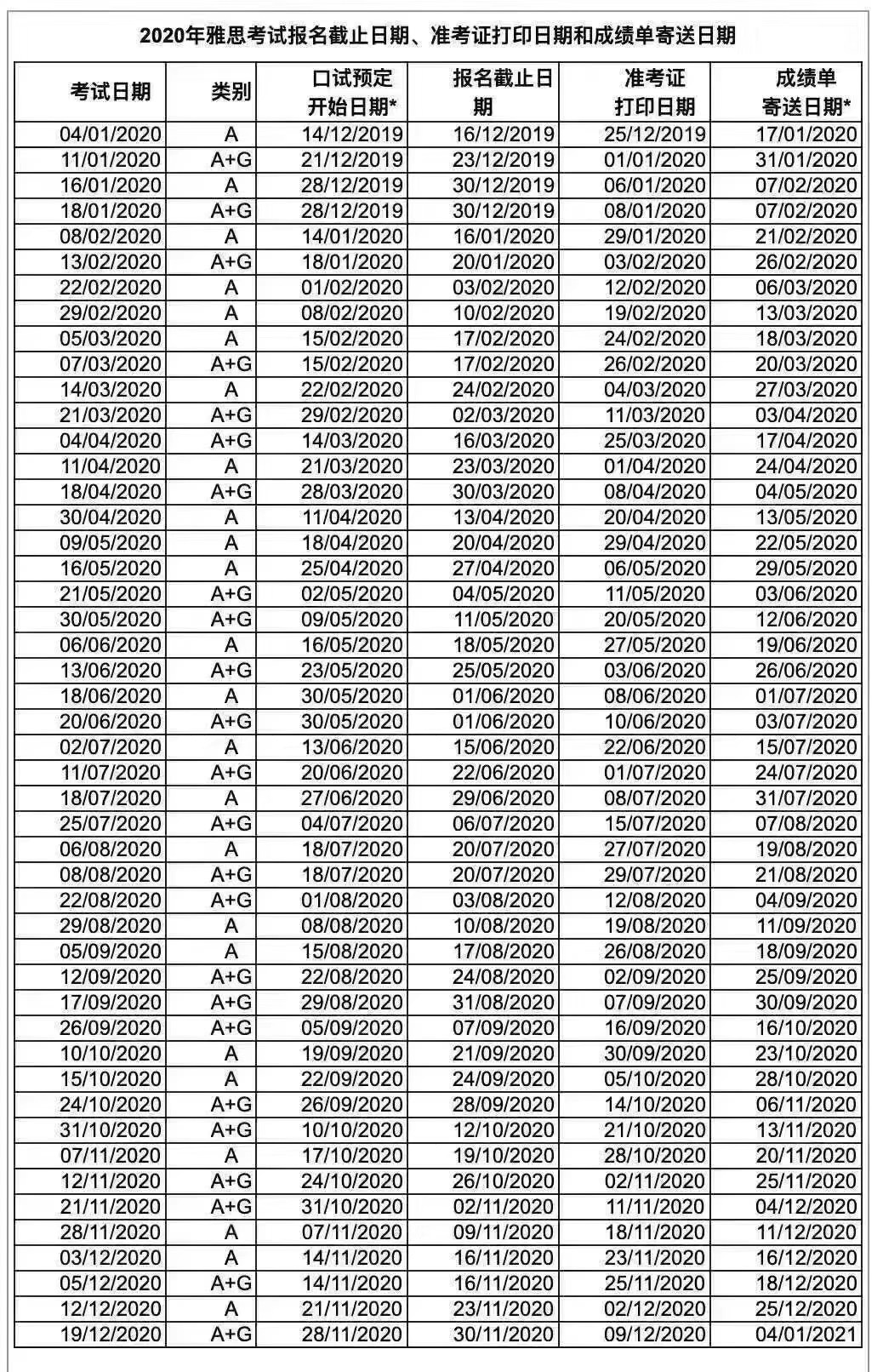 2020年雅思考试报名截止日期、准考证打印日期和成绩单寄送日期

| 考试日期 | 类别 | 口试预定开始日期* | 报名截止日期 | 准考证打印日期 | 成绩单寄送日期* |
|---|---|---|---|---|---|
| 04/01/2020 | A | 14/12/2019 | 16/12/2019 | 25/12/2019 | 17/01/2020 |
| 11/01/2020 | A+G | 21/12/2019 | 23/12/2019 | 01/01/2020 | 31/01/2020 |
| 16/01/2020 | A | 28/12/2019 | 30/12/2019 | 06/01/2020 | 07/02/2020 |
| 18/01/2020 | A+G | 28/12/2019 | 30/12/2019 | 08/01/2020 | 07/02/2020 |
| 08/02/2020 | A | 14/01/2020 | 16/01/2020 | 29/01/2020 | 21/02/2020 |
| 13/02/2020 | A+G | 18/01/2020 | 20/01/2020 | 03/02/2020 | 26/02/2020 |
| 22/02/2020 | A | 01/02/2020 | 03/02/2020 | 12/02/2020 | 06/03/2020 |
| 29/02/2020 | A | 08/02/2020 | 10/02/2020 | 19/02/2020 | 13/03/2020 |
| 05/03/2020 | A | 15/02/2020 | 17/02/2020 | 24/02/2020 | 18/03/2020 |
| 07/03/2020 | A+G | 15/02/2020 | 17/02/2020 | 26/02/2020 | 20/03/2020 |
| 14/03/2020 | A | 22/02/2020 | 24/02/2020 | 04/03/2020 | 27/03/2020 |
| 21/03/2020 | A+G | 29/02/2020 | 02/03/2020 | 11/03/2020 | 03/04/2020 |
| 04/04/2020 | A+G | 14/03/2020 | 16/03/2020 | 25/03/2020 | 17/04/2020 |
| 11/04/2020 | A | 21/03/2020 | 23/03/2020 | 01/04/2020 | 24/04/2020 |
| 18/04/2020 | A+G | 28/03/2020 | 30/03/2020 | 08/04/2020 | 04/05/2020 |
| 30/04/2020 | A | 11/04/2020 | 13/04/2020 | 20/04/2020 | 13/05/2020 |
| 09/05/2020 | A | 18/04/2020 | 20/04/2020 | 29/04/2020 | 22/05/2020 |
| 16/05/2020 | A | 25/04/2020 | 27/04/2020 | 06/05/2020 | 29/05/2020 |
| 21/05/2020 | A+G | 02/05/2020 | 04/05/2020 | 11/05/2020 | 03/06/2020 |
| 30/05/2020 | A+G | 09/05/2020 | 11/05/2020 | 20/05/2020 | 12/06/2020 |
| 06/06/2020 | A | 16/05/2020 | 18/05/2020 | 27/05/2020 | 19/06/2020 |
| 13/06/2020 | A+G | 23/05/2020 | 25/05/2020 | 03/06/2020 | 26/06/2020 |
| 18/06/2020 | A | 30/05/2020 | 01/06/2020 | 08/06/2020 | 01/07/2020 |
| 20/06/2020 | A+G | 30/05/2020 | 01/06/2020 | 10/06/2020 | 03/07/2020 |
| 02/07/2020 | A | 13/06/2020 | 15/06/2020 | 22/06/2020 | 15/07/2020 |
| 11/07/2020 | A+G | 20/06/2020 | 22/06/2020 | 01/07/2020 | 24/07/2020 |
| 18/07/2020 | A | 27/06/2020 | 29/06/2020 | 08/07/2020 | 31/07/2020 |
| 25/07/2020 | A+G | 04/07/2020 | 06/07/2020 | 15/07/2020 | 07/08/2020 |
| 06/08/2020 | A | 18/07/2020 | 20/07/2020 | 27/07/2020 | 19/08/2020 |
| 08/08/2020 | A+G | 18/07/2020 | 20/07/2020 | 29/07/2020 | 21/08/2020 |
| 22/08/2020 | A+G | 01/08/2020 | 03/08/2020 | 12/08/2020 | 04/09/2020 |
| 29/08/2020 | A | 08/08/2020 | 10/08/2020 | 19/08/2020 | 11/09/2020 |
| 05/09/2020 | A | 15/08/2020 | 17/08/2020 | 26/08/2020 | 18/09/2020 |
| 12/09/2020 | A+G | 22/08/2020 | 24/08/2020 | 02/09/2020 | 25/09/2020 |
| 17/09/2020 | A+G | 29/08/2020 | 31/08/2020 | 07/09/2020 | 30/09/2020 |
| 26/09/2020 | A+G | 05/09/2020 | 07/09/2020 | 16/09/2020 | 16/10/2020 |
| 10/10/2020 | A | 19/09/2020 | 21/09/2020 | 30/09/2020 | 23/10/2020 |
| 15/10/2020 | A | 22/09/2020 | 24/09/2020 | 05/10/2020 | 28/10/2020 |
| 24/10/2020 | A+G | 26/09/2020 | 28/09/2020 | 14/10/2020 | 06/11/2020 |
| 31/10/2020 | A+G | 10/10/2020 | 12/10/2020 | 21/10/2020 | 13/11/2020 |
| 07/11/2020 | A | 17/10/2020 | 19/10/2020 | 28/10/2020 | 20/11/2020 |
| 12/11/2020 | A+G | 24/10/2020 | 26/10/2020 | 02/11/2020 | 25/11/2020 |
| 21/11/2020 | A+G | 31/10/2020 | 02/11/2020 | 11/11/2020 | 04/12/2020 |
| 28/11/2020 | A | 07/11/2020 | 09/11/2020 | 18/11/2020 | 11/12/2020 |
| 03/12/2020 | A | 14/11/2020 | 16/11/2020 | 23/11/2020 | 16/12/2020 |
| 05/12/2020 | A+G | 14/11/2020 | 16/11/2020 | 25/11/2020 | 18/12/2020 |
| 12/12/2020 | A | 21/11/2020 | 23/11/2020 | 02/12/2020 | 25/12/2020 |
| 19/12/2020 | A+G | 28/11/2020 | 30/11/2020 | 09/12/2020 | 04/01/2021 |